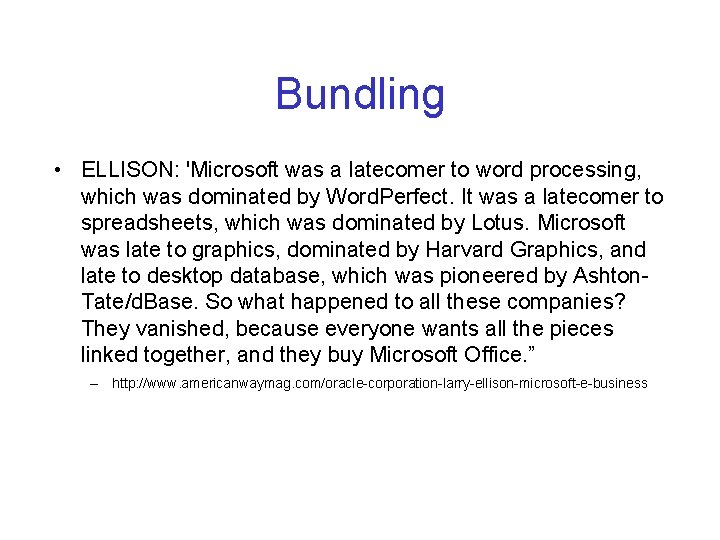 Bundling

• ELLISON: 'Microsoft was a latecomer to word processing, which was dominated by WordPerfect. It was a latecomer to spreadsheets, which was dominated by Lotus. Microsoft was late to graphics, dominated by Harvard Graphics, and late to desktop database, which was pioneered by Ashton-Tate/dBase. So what happened to all these companies? They vanished, because everyone wants all the pieces linked together, and they buy Microsoft Office.”

– http://www.americanwaymag.com/oracle-corporation-larry-ellison-microsoft-e-business